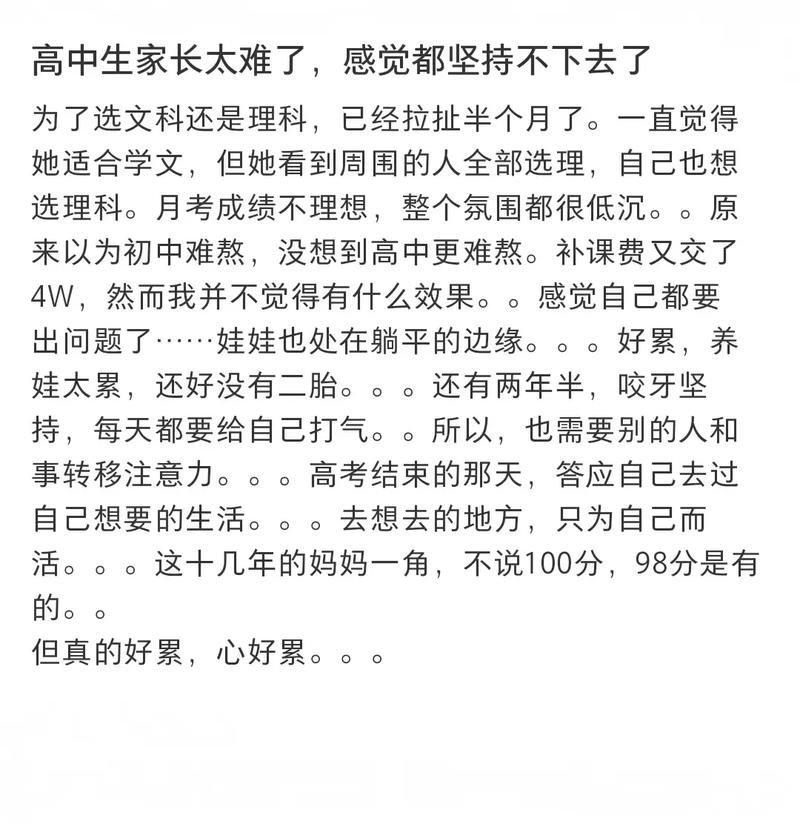 高中生家长太难了，感觉都坚持不下去了

为了选文科还是理科，已经拉扯半个月了。一直觉得她适合学文，但她看到周围的人全部选理，自己也想选理科。月考成绩不理想，整个氛围都很低沉。。原来以为初中难熬，没想到高中更难熬。补课费又交了4W，然而我并不觉得有什么效果。。感觉自己都要出问题了……娃娃也处在躺平的边缘。。。好累，养娃太累，还好没有二胎。。。还有两年半，咬牙坚持，每天都要给自己打气。。所以，也需要别的人和事转移注意力。。。高考结束的那天，答应自己去过自己想要的生活。。。去想去的地方，只为自己而活。。。这十几年的妈妈一角，不说100分，98分是有的。。
但真的好累，心好累。。。